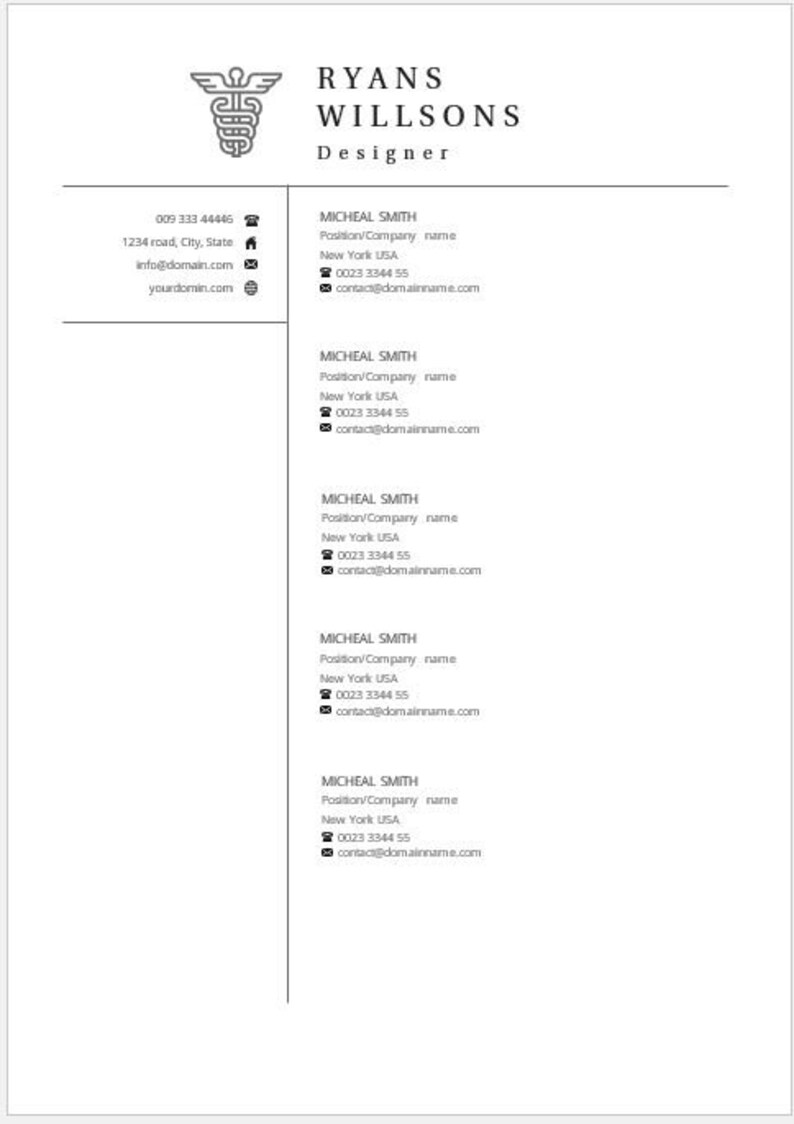 RYANS
WILLSONS
Designer

009 333 44446
1234 road, City, State
info@domain.com
yourdomin.com

MICHEAL SMITH
Position/Company name
New York USA
0023 3344 55
contact@domainname.com

MICHEAL SMITH
Position/Company name
New York USA
0023 3344 55
contact@domainname.com

MICHEAL SMITH
Position/Company name
New York USA
0023 3344 55
contact@domainname.com

MICHEAL SMITH
Position/Company name
New York USA
0023 3344 55
contact@domainname.com

MICHEAL SMITH
Position/Company name
New York USA
0023 3344 55
contact@domainname.com